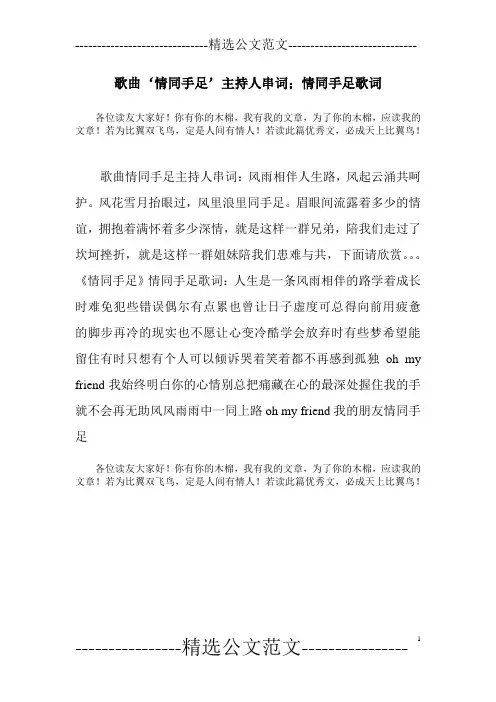 -----------------------------精选公文范文-----------------------------

歌曲‘情同手足’主持人串词；情同手足歌词

各位读友大家好！你有你的木棉，我有我的文章，为了你的木棉，应读我的文章！若为比翼双飞鸟，定是人间有情人！若读此篇优秀文，必成天上比翼鸟！

歌曲情同手足主持人串词：风雨相伴人生路，风起云涌共呵护。风花雪月抬眼过，风里浪里同手足。眉眼间流露着多少的情谊，拥抱着满怀着多少深情，就是这样一群兄弟，陪我们走过了坎坷挫折，就是这样一群姐妹陪我们患难与共，下面请欣赏。。。《情同手足》情同手足歌词：人生是一条风雨相伴的路学着成长时难免犯些错误偶尔有点累也曾让日子虚度可总得向前用疲惫的脚步再冷的现实也不愿让心变冷酷学会放弃时有些梦希望能留住有时只想有个人可以倾诉哭着笑着都不再感到孤独 oh my friend 我始终明白你的心情别总把痛藏在心的最深处握住我的手就不会再无助风风雨雨中一同上路 oh my friend 我的朋友情同手足

各位读友大家好！你有你的木棉，我有我的文章，为了你的木棉，应读我的文章！若为比翼双飞鸟，定是人间有情人！若读此篇优秀文，必成天上比翼鸟！

----------------精选公文范文----------------

1